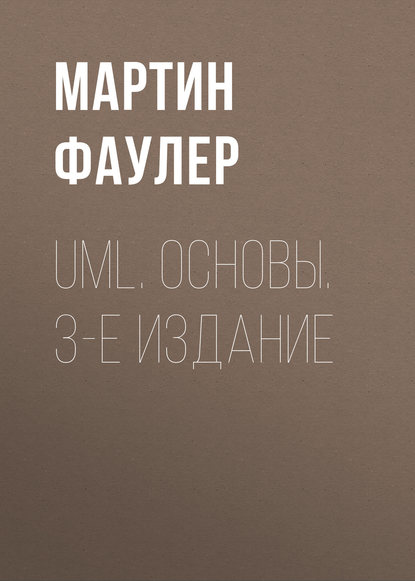 МАРТИН ФАУЛЕР

UML. ОСНОВЫ. 3-Е ИЗДАНИЕ